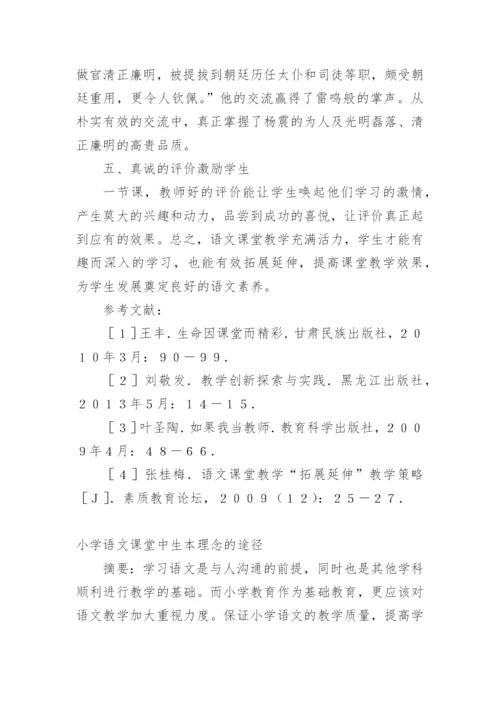 做官清正廉明，被提拔到朝廷历任太仆和司徒等职，颇受朝廷重用，更令人钦佩。”他的交流赢得了雷鸣般的掌声。从朴实有效的交流中，真正掌握了杨震的为人及光明磊落、清正廉明的高贵品质。

五、真诚的评价激励学生

一节课，教师好的评价能让学生唤起他们学习的激情，产生莫大的兴趣和动力，品尝到成功的喜悦，让评价真正起到应有的效果。总之，语文课堂教学充满活力，学生才能有趣而深入的学习，也能有效拓展延伸，提高课堂教学效果，为学生发展奠定良好的语文素养。

参考文献：

［1］王丰．生命因课堂而精彩．甘肃民族出版社，2010年3月：90－99．

［2］刘敬发．教学创新探索与实践．黑龙江出版社，2013年5月：14－15．

［3］叶圣陶．如果我当教师．教育科学出版社，2009年4月：48－66．

［4］张桂梅．语文课堂教学“拓展延伸”教学策略［J］．素质教育论坛，2009（12）：25－27．

小学语文课堂中生本理念的途径

摘要：学习语文是与人沟通的前提，同时也是其他学科顺利进行教学的基础。而小学教育作为基础教育，更应该对语文教学加大重视力度。保证小学语文的教学质量，提高学